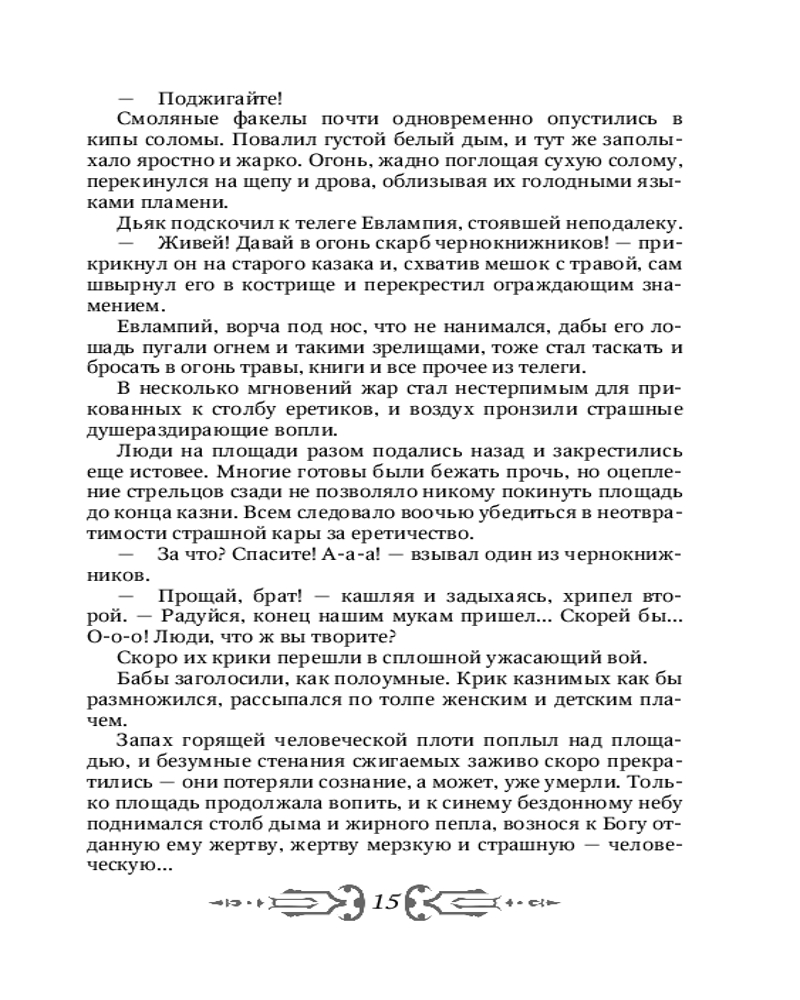 — Поджигайте!

Смоляные факелы почти одновременно опустились в кипы соломы. Повалил густой белый дым, и тут же заполыхало яростно и жарко. Огонь, жадно поглощая сухую солому, перекинулся на щепу и дрова, облизывая их голодными языками пламени.

Дьяк подскочил к телеге Евлампия, стоявшей неподалеку.

— Живей! Давай в огонь скарб чернокнижников! — прикрикнул он на старого казака и, схватив мешок с травой, сам швырнул его в кострище и перекрестил ограждающим знамением.

Евлампий, ворча под нос, что не нанимался, дабы его лошадь пугали огнем и такими зрелищами, тоже стал таскать и бросать в огонь травы, книги и все прочее из телеги.

В несколько мгновений жар стал нестерпимым для прикованных к столбу еретиков, и воздух пронзили страшные душераздирающие вопли.

Люди на площади разом подались назад и закрестились еще истовее. Многие готовы были бежать прочь, но оцепление стрельцов сзади не позволяло никому покинуть площадь до конца казни. Всем следовало воочью убедиться в неотвратимости страшной кары за еретичество.

— За что? Спасите! А-а-а! — взывал один из чернокнижников.

— Прощай, брат! — кашляя и задыхаясь, хрипел второй. — Радуйся, конец нашим мукам пришел... Скорей бы... О-о-о! Люди, что ж вы творите?

Скоро их крики перешли в сплошной ужасающий вой.

Бабы заголосили, как полоумные. Крик казнимых как бы размножился, рассыпался по толпе женским и детским плачем.

Запах горящей человеческой плоти поплыл над площадью, и безумные стенания сжигаемых заживо скоро прекратились — они потеряли сознание, а может, уже умерли. Только площадь продолжала вопить, и к синему бездонному небу поднимался столб дыма и жирного пепла, вознося к Богу отданную ему жертву, жертву мерзкую и страшную — человеческую...

15